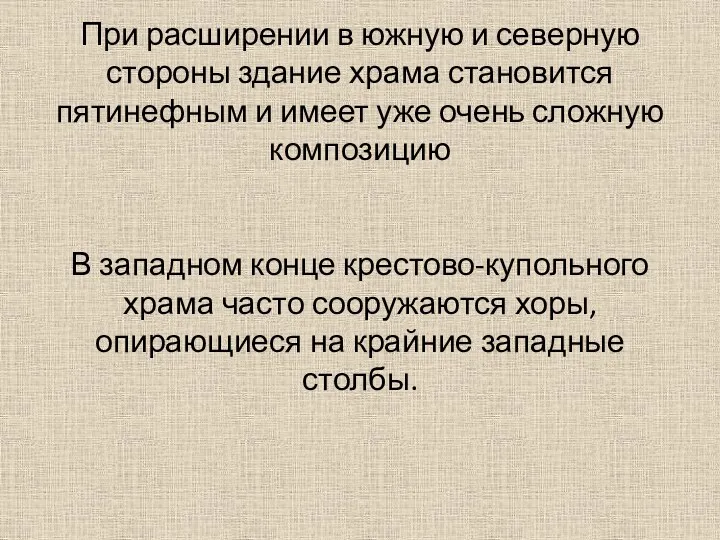 При расширении в южную и северную стороны здание храма становится пятинефным и имеет уже очень сложную композицию

В западном конце крестово-купольного храма часто сооружаются хоры, опирающиеся на крайние западные столбы.